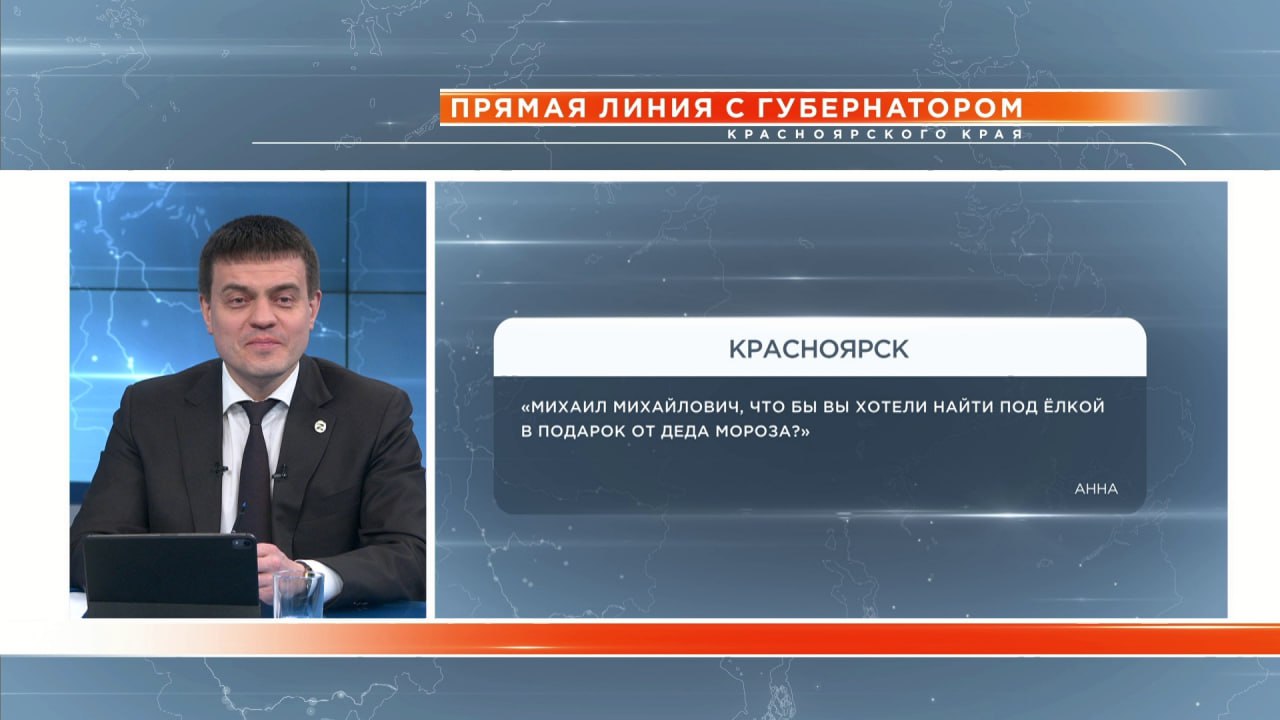 ПРЯМАЯ ЛИНИЯ С ГУБЕРНАТОРОМ
КРАСНОЯРСКОГО КРАЯ

КРАСНОЯРСК

«МИХАИЛ МИХАЙЛОВИЧ, ЧТО БЫ ВЫ ХОТЕЛИ НАЙТИ ПОД ЁЛКОЙ В ПОДАРОК ОТ ДЕДА МОРОЗА?»

АННА